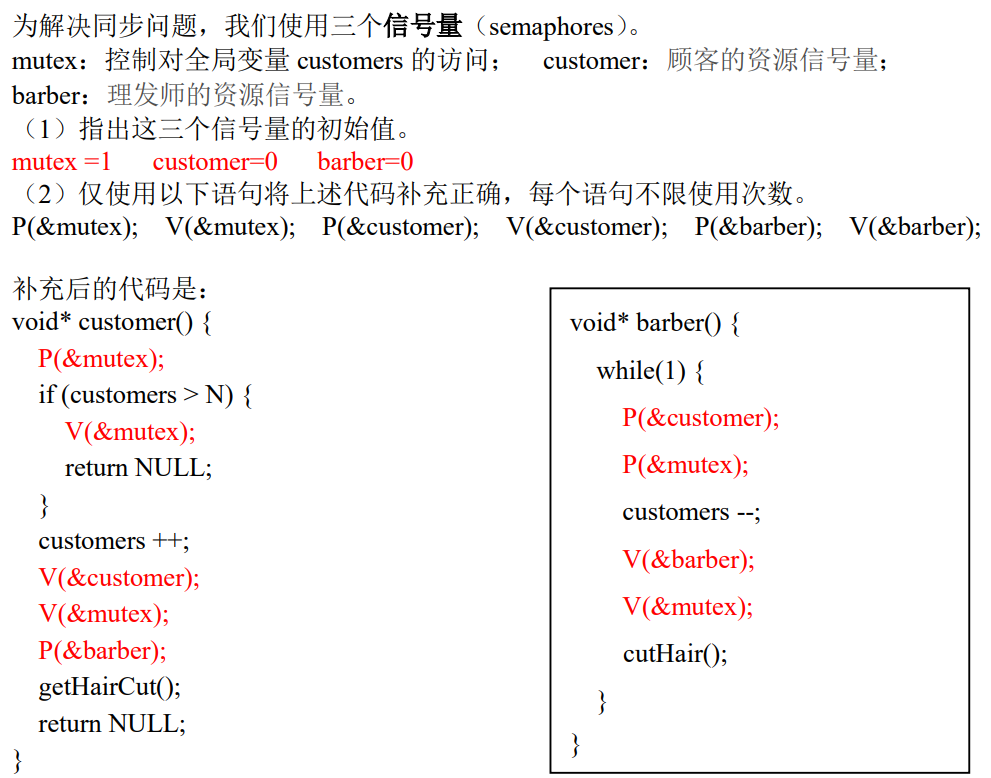 为解决同步问题，我们使用三个信号量（semaphores）。
mutex：控制对全局变量 customers 的访问；　customer：顾客的资源信号量；
barber：理发师的资源信号量。
（1）指出这三个信号量的初始值。
mutex =1　customer=0　barber=0
（2）仅使用以下语句将上述代码补充正确，每个语句不限使用次数。
P(&mutex);　V(&mutex);　P(&customer);　V(&customer);　P(&barber);　V(&barber);

补充后的代码是：
void* customer() {
P(&mutex);
if (customers > N) {
V(&mutex);
return NULL;
}
customers ++;
V(&customer);
V(&mutex);
P(&barber);
getHairCut();
return NULL;
}

void* barber() {
while(1) {
P(&customer);
P(&mutex);
customers --;
V(&barber);
V(&mutex);
cutHair();
}
}